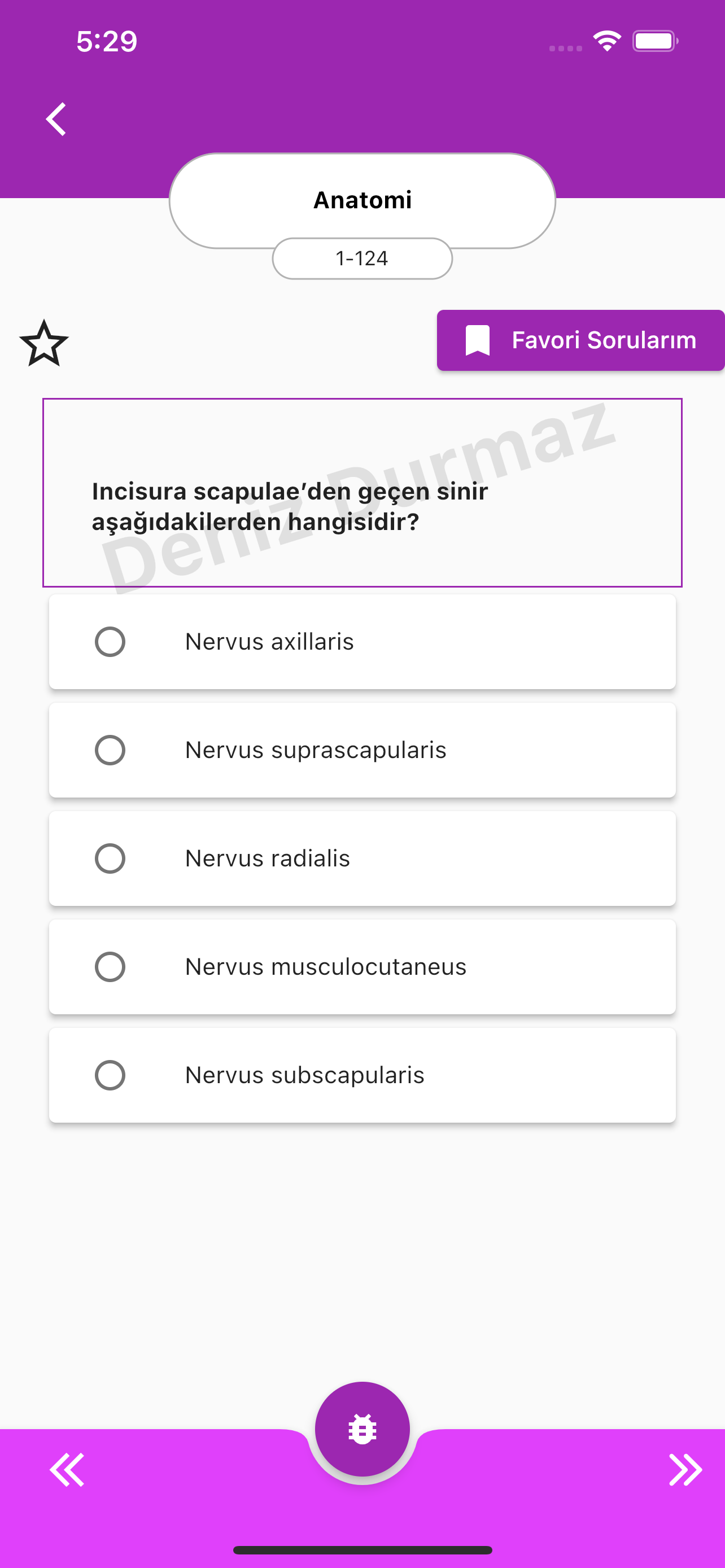 5:29

Anatomi

1-124

Favori Sorularım

Deniz Durmaz

Incisura scapulae'den geçen sinir aşağıdakilerden hangisidir?

Nervus axillaris

Nervus suprascapularis

Nervus radialis

Nervus musculocutaneus

Nervus subscapularis